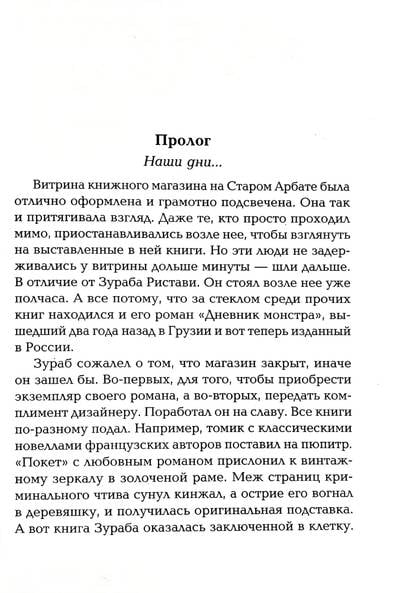 Пролог

Наши дни...

Витрина книжного магазина на Старом Арбате была отлично оформлена и грамотно подсвечена. Она так и притягивала взгляд. Даже те, кто просто проходил мимо, приостанавливались возле нее, чтобы взглянуть на выставленные в ней книги. Но эти люди не задерживались у витрины дольше минуты — шли дальше. В отличие от Зураба Ристави. Он стоял возле нее уже полчаса. А все потому, что за стеклом среди прочих книг находился и его роман «Дневник монстра», вышедший два года назад в Грузии и вот теперь изданный в России.

Зураб сожалел о том, что магазин закрыт, иначе он зашел бы. Во-первых, для того, чтобы приобрести экземпляр своего романа, а во-вторых, передать комплимент дизайнеру. Поработал он на славу. Все книги по-разному подал. Например, томик с классическими новеллами французских авторов поставил на пюпитр. «Покет» с любовным романом прислонил к винтажному зеркалу в золоченой раме. Меж страниц криминального чтива сунул кинжал, а острие его вогнал в деревяшку, и получилась оригинальная подставка. А вот книга Зураба оказалась заключенной в клетку.